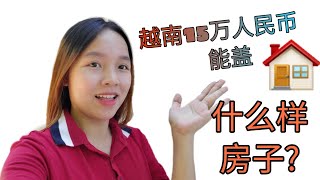 越南15万人民币
能盖

什么样
房子?